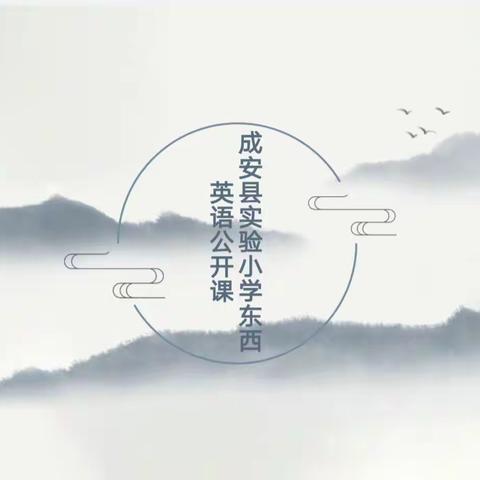 成安县实验小学东西
英语公开课